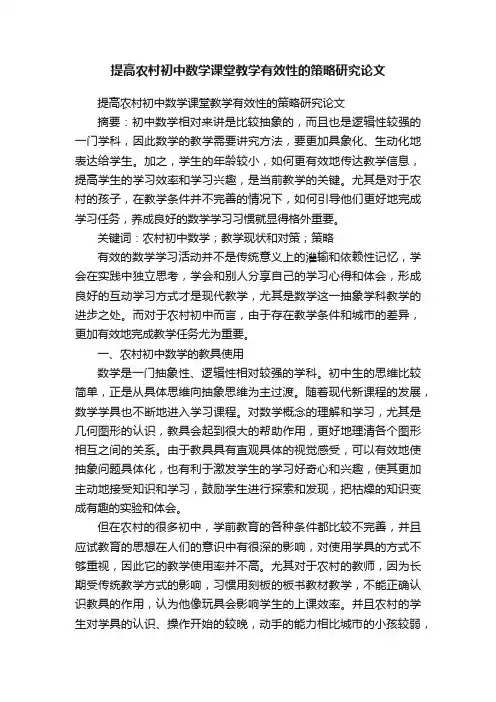 提高农村初中数学课堂教学有效性的策略研究论文

提高农村初中数学课堂教学有效性的策略研究论文

摘要：初中数学相对来讲是比较抽象的，而且也是逻辑性较强的一门学科，因此数学的教学需要讲究方法，要更加具象化、生动化地表达给学生。加之，学生的年龄较小，如何更有效地传达教学信息，提高学生的学习效率和学习兴趣，是当前教学的关键。尤其是对于农村的孩子，在教学条件并不完善的情况下，如何引导他们更好地完成学习任务，养成良好的数学学习习惯就显得格外重要。

关键词：农村初中数学；教学现状和对策；策略

有效的数学学习活动并不是传统意义上的灌输和依赖性记忆，学会在实践中独立思考，学会和别人分享自己的学习心得和体会，形成良好的互动学习方式才是现代教学，尤其是数学这一抽象学科教学的进步之处。而对于农村初中而言，由于存在教学条件和城市的差异，更加有效地完成教学任务尤为重要。

一、农村初中数学的教具使用

数学是一门抽象性、逻辑性相对较强的学科。初中生的思维比较简单，正是从具体思维向抽象思维为主过渡。随着现代新课程的发展，数学学具也不断地进入学习课程。对数学概念的理解和学习，尤其是几何图形的认识，教具会起到很大的帮助作用，更好地理清各个图形相互之间的关系。由于教具具有直观具体的视觉感受，可以有效地使抽象问题具体化，也有利于激发学生的学习好奇心和兴趣，使其更加主动地接受知识和学习，鼓励学生进行探索和发现，把枯燥的知识变成有趣的实验和体会。

但在农村的很多初中，学前教育的各种条件都比较不完善，并且应试教育的思想在人们的意识中有很深的影响，对使用学具的方式不够重视，因此它的教学使用率并不高。尤其对于农村的教师，因为长期受传统教学方式的影响，习惯用刻板的板书教材教学，不能正确认识教具的作用，认为他像玩具会影响学生的上课效率。并且农村的学生对学具的认识、操作开始的较晚，动手的能力相比城市的小孩较弱，